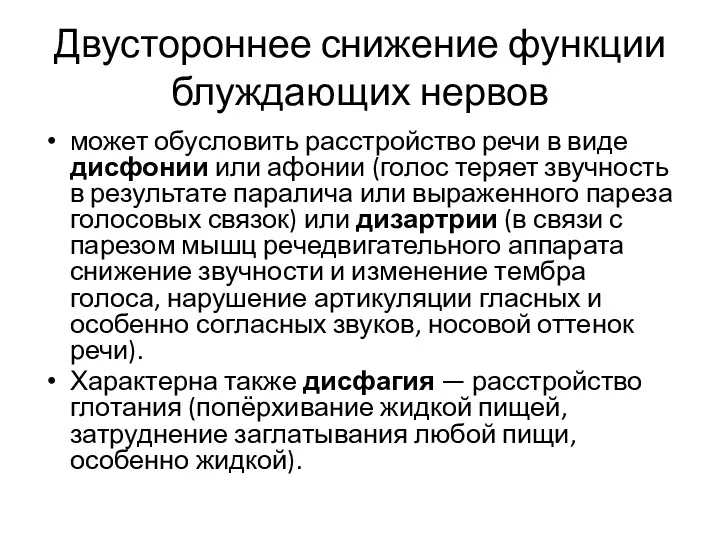 Двустороннее снижение функции блуждающих нервов

• может обусловить расстройство речи в виде дисфонии или афонии (голос теряет звучность в результате паралича или выраженного пареза голосовых связок) или дизартрии (в связи с парезом мышц речедвигательного аппарата снижение звучности и изменение тембра голоса, нарушение артикуляции гласных и особенно согласных звуков, носовой оттенок речи).
• Характерна также дисфагия — расстройство глотания (попёрхивание жидкой пищей, затруднение заглатывания любой пищи, особенно жидкой).